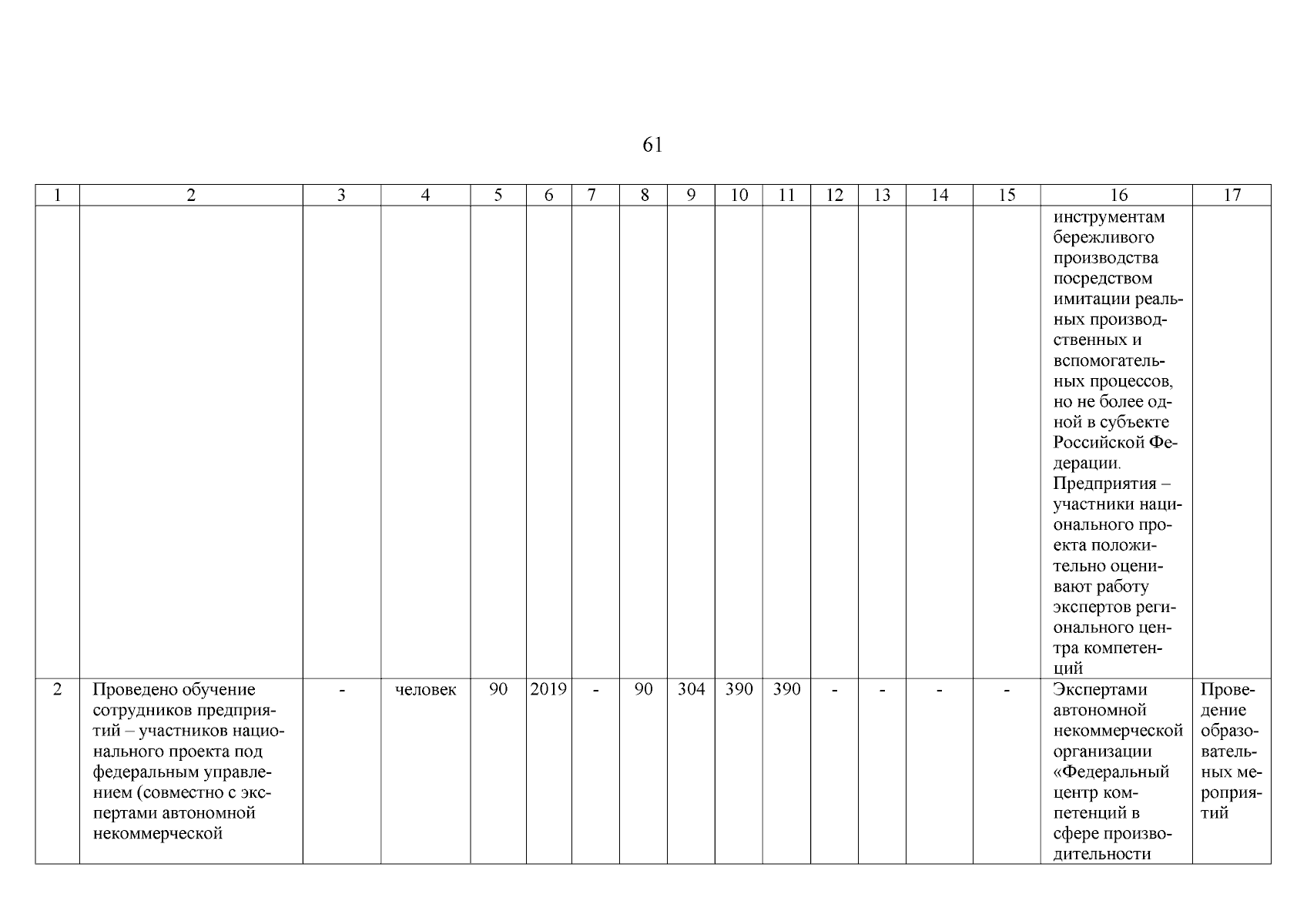 61

| 1 | 2 | 3 | 4 | 5 | 6 | 7 | 8 | 9 | 10 | 11 | 12 | 13 | 14 | 15 | 16 | 17 |
|---|---|---|---|---|---|---|---|---|---|---|---|---|---|---|---|---|
| | | | | | | | | | | | | | | | инструментам бережливого производства посредством имитации реальных производственных и вспомогательных процессов, но не более одной в субъекте Российской Федерации. Предприятия – участники национального проекта положительно оценивают работу экспертов регионального центра компетенций | |
| 2 | Проведено обучение сотрудников предприятий – участников национального проекта под федеральным управлением (совместно с экспертами автономной некоммерческой | - | человек | 90 | 2019 | - | 90 | 304 | 390 | 390 | - | - | - | - | Экспертами автономной некоммерческой организации «Федеральный центр компетенций в сфере производительности | Проведение образовательных мероприятий |